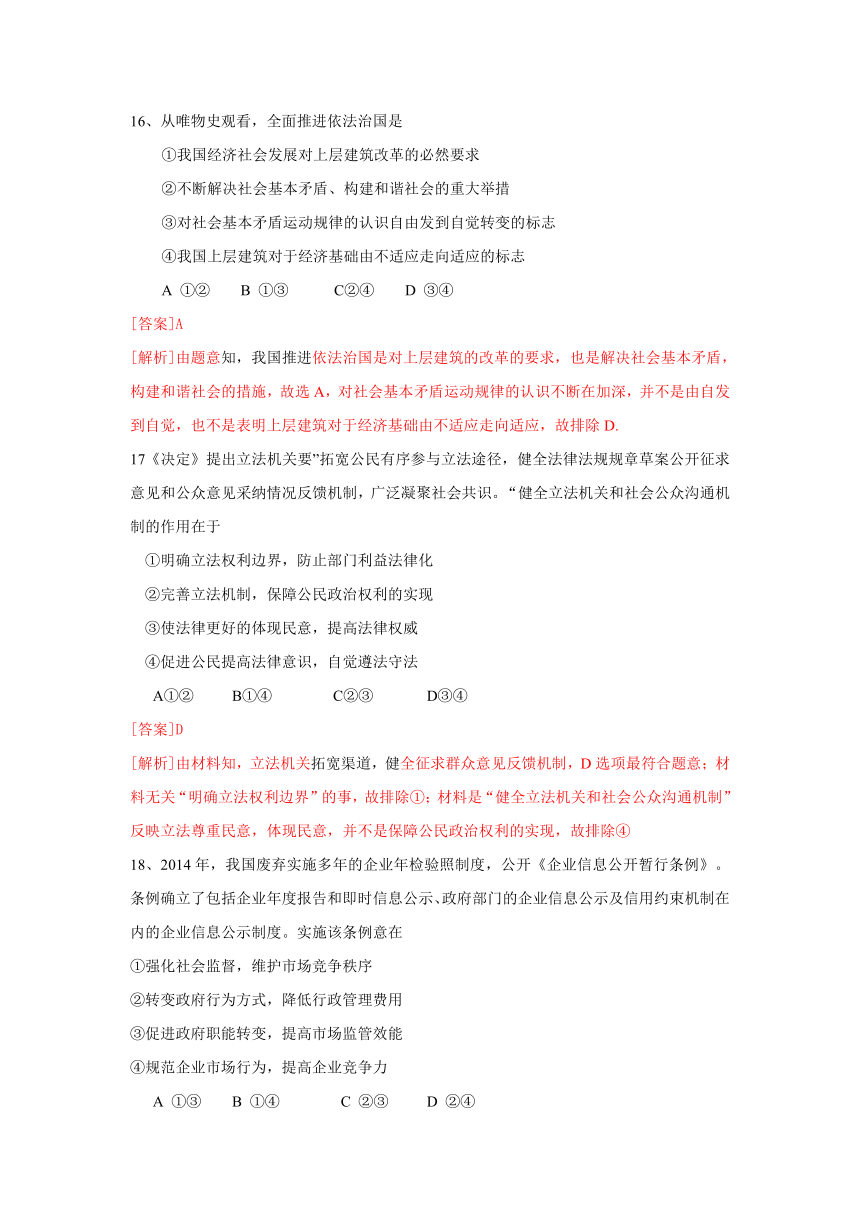 16、从唯物史观看，全面推进依法治国是

①我国经济社会发展对上层建筑改革的必然要求

②不断解决社会基本矛盾、构建和谐社会的重大举措

③对社会基本矛盾运动规律的认识自由发到自觉转变的标志

④我国上层建筑对于经济基础由不适应走向适应的标志

A ①② B ①③ C②④ D ③④

[答案]A

[解析]由题意知，我国推进依法治国是对上层建筑的改革的要求，也是解决社会基本矛盾，构建和谐社会的措施，故选 A，对社会基本矛盾运动规律的认识不断在加深，并不是由自发到自觉，也不是表明上层建筑对于经济基础由不适应走向适应，故排除 D.

17《决定》提出立法机关要”拓宽公民有序参与立法途径，健全法律法规规章草案公开征求意见和公众意见采纳情况反馈机制，广泛凝聚社会共识。“健全立法机关和社会公众沟通机制的作用在于

①明确立法权利边界，防止部门利益法律化

②完善立法机制，保障公民政治权利的实现

③使法律更好的体现民意，提高法律权威

④促进公民提高法律意识，自觉遵法守法

A①② B①④ C②③ D③④

[答案]D

[解析]由材料知，立法机关拓宽渠道，健全征求群众意见反馈机制，D 选项最符合题意；材料无关“明确立法权利边界”的事，故排除①；材料是“健全立法机关和社会公众沟通机制”反映立法尊重民意，体现民意，并不是保障公民政治权利的实现，故排除④

18、2014 年，我国废弃实施多年的企业年检验照制度，公开《企业信息公开暂行条例》。条例确立了包括企业年度报告和即时信息公示、政府部门的企业信息公示及信用约束机制在内的企业信息公示制度。实施该条例意在

①强化社会监督，维护市场竞争秩序

②转变政府行为方式，降低行政管理费用

③促进政府职能转变，提高市场监管效能

④规范企业市场行为，提高企业竞争力

A ①③ B ①④ C ②③ D ②④